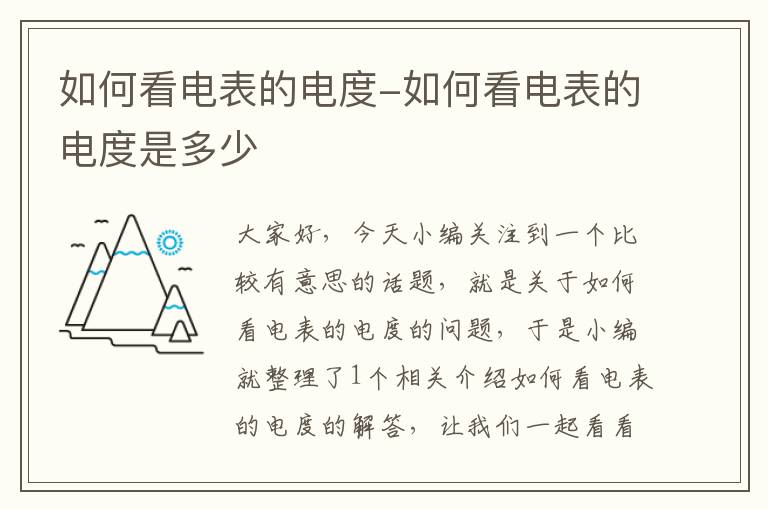 如何看电表的电度–如何看电表的电度是多少

大家好，今天小编关注到一个比较有意思的话题，就是关于如何看电表的电度的问题，于是小编就整理了1个相关介绍如何看电表的电度的解答，让我们一起看看